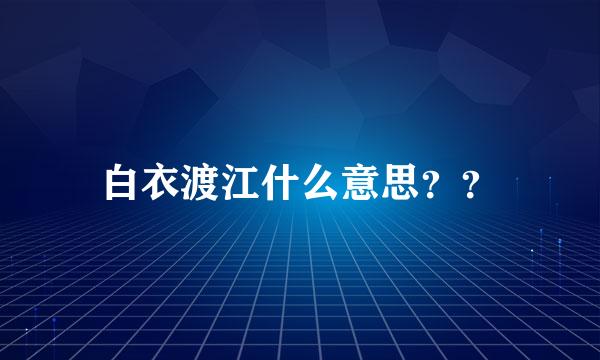 白衣渡江什么意思？？